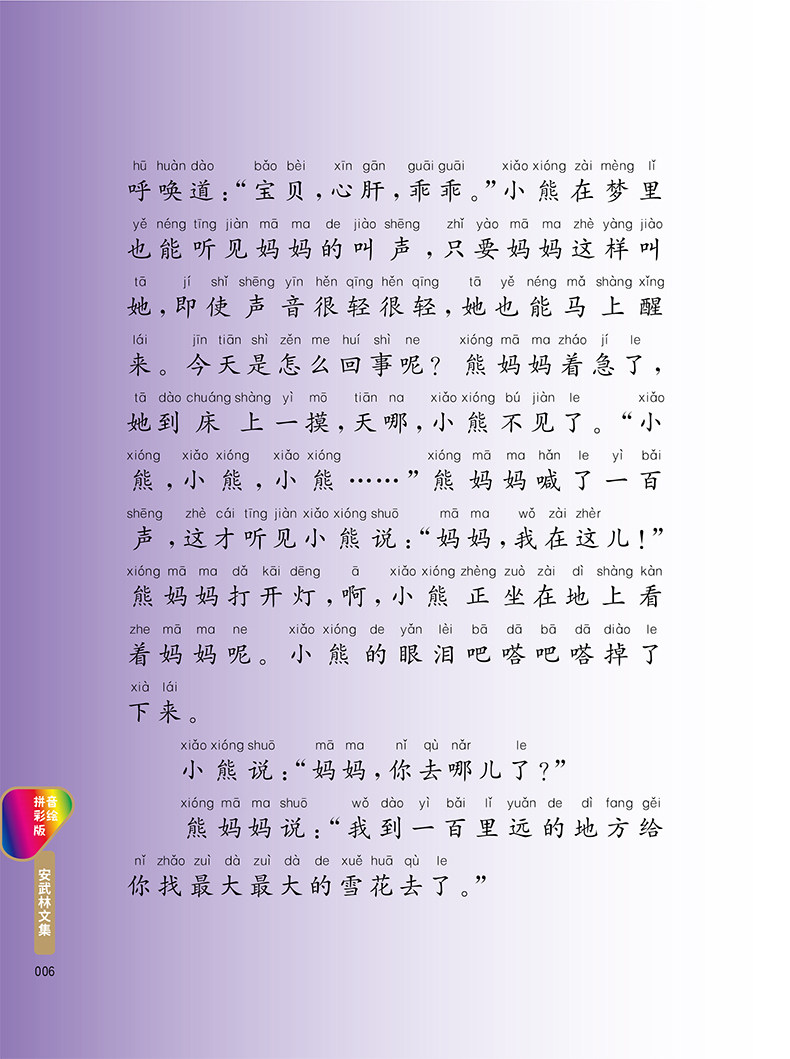 hū huàn dào bǎo bèi xīn gān guāi guāi xiǎo xióng zài mèng lǐ
呼唤道：“宝贝，心肝，乖乖。”小熊在梦里

yě néng tīng jiàn mā ma de jiào shēng zhǐ yào mā ma zhè yàng jiào
也能听见妈妈的叫声，只要妈妈这样叫

tā jí shǐ shēng yīn hěn qīng hěn qīng tā yě néng mǎ shàng xǐng
她，即使声音很轻很轻，她也能马上醒

lái jīn tiān shì zěn me huí shì ne xióng mā ma zháo jí le
来。今天是怎么回事呢？熊妈妈着急了，

tā dào chuáng shàng yì mō tiān na xiǎo xióng bú jiàn le xiǎo
她到床上一摸，天哪，小熊不见了。“小

xióng xiǎo xióng xiǎo xióng xióng mā ma hǎn le yì bǎi
熊，小熊，小熊……”熊妈妈喊了一百

shēng zhè cái tīng jiàn xiǎo xióng shuō mā ma wǒ zài zhèr
声，这才听见小熊说：“妈妈，我在这儿！”

xióng mā ma dǎ kāi dēng ā xiǎo xióng zhèng zuò zài dì shàng kàn
熊妈妈打开灯，啊，小熊正坐在地上看

zhe mā ma ne xiǎo xióng de yǎn lèi bā dā bā dā diào le
着妈妈呢。小熊的眼泪吧嗒吧嗒掉了

xià lái
下来。

xiǎo xióng shuō mā ma nǐ qù nǎr le
小熊说：“妈妈，你去哪儿了？”

xióng mā ma shuō wǒ dào yì bǎi lǐ yuǎn de dì fang gěi
熊妈妈说：“我到一百里远的地方给

nǐ zhǎo zuì dà zuì dà de xuě huā qù le
你找最大最大的雪花去了。”

拼音彩绘版

安武林文集

006